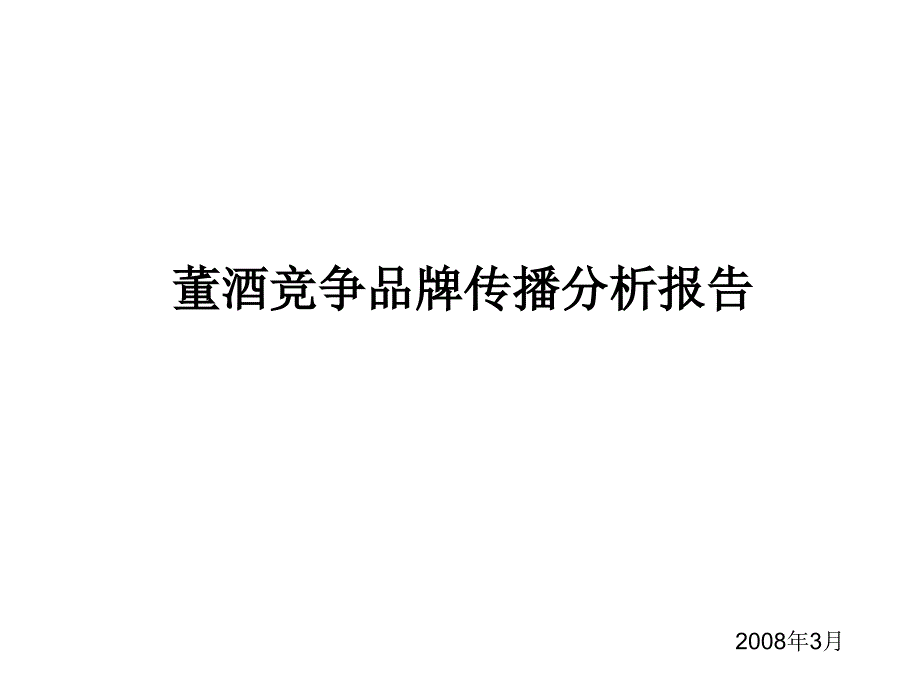 董酒竞争品牌传播分析报告

2008年3月